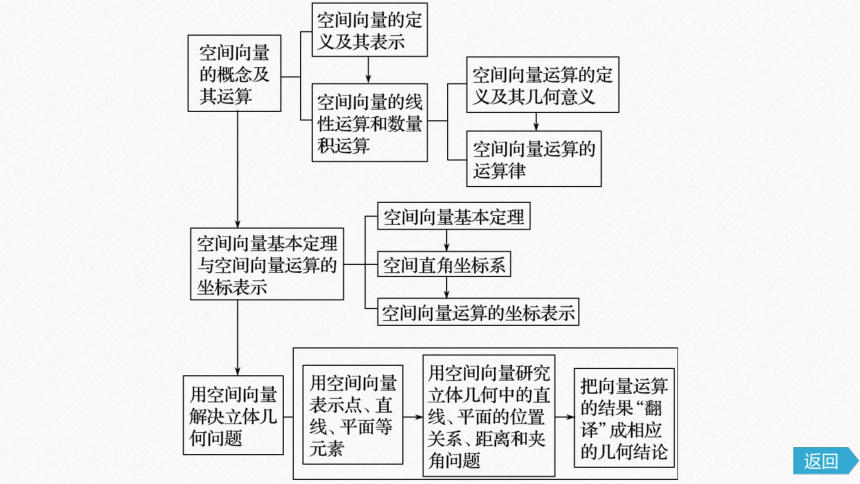 空间向量的概念及其运算

空间向量的定义及其表示

空间向量的线性运算和数量积运算

空间向量运算的定义及其几何意义

空间向量运算的运算律

空间向量基本定理与空间向量运算的坐标表示

空间向量基本定理

空间直角坐标系

空间向量运算的坐标表示

用空间向量解决立体几何问题

用空间向量表示点、直线、平面等元素

用空间向量研究立体几何中的直线、平面的位置关系、距离和夹角问题

把向量运算的结果“翻译”成相应的几何结论

返回